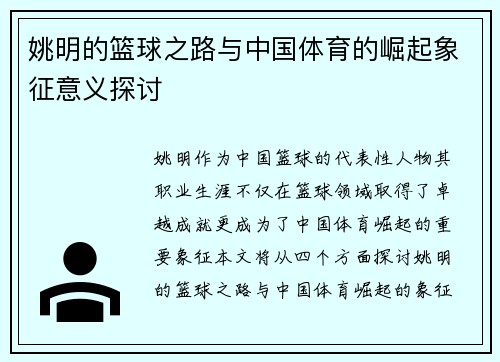 姚明的篮球之路与中国体育的崛起象征意义探讨

姚明作为中国篮球的代表性人物其职业生涯不仅在篮球领域取得了卓越成就更成为了中国体育崛起的重要象征本文将从四个方面探讨姚明的篮球之路与中国体育崛起的象征